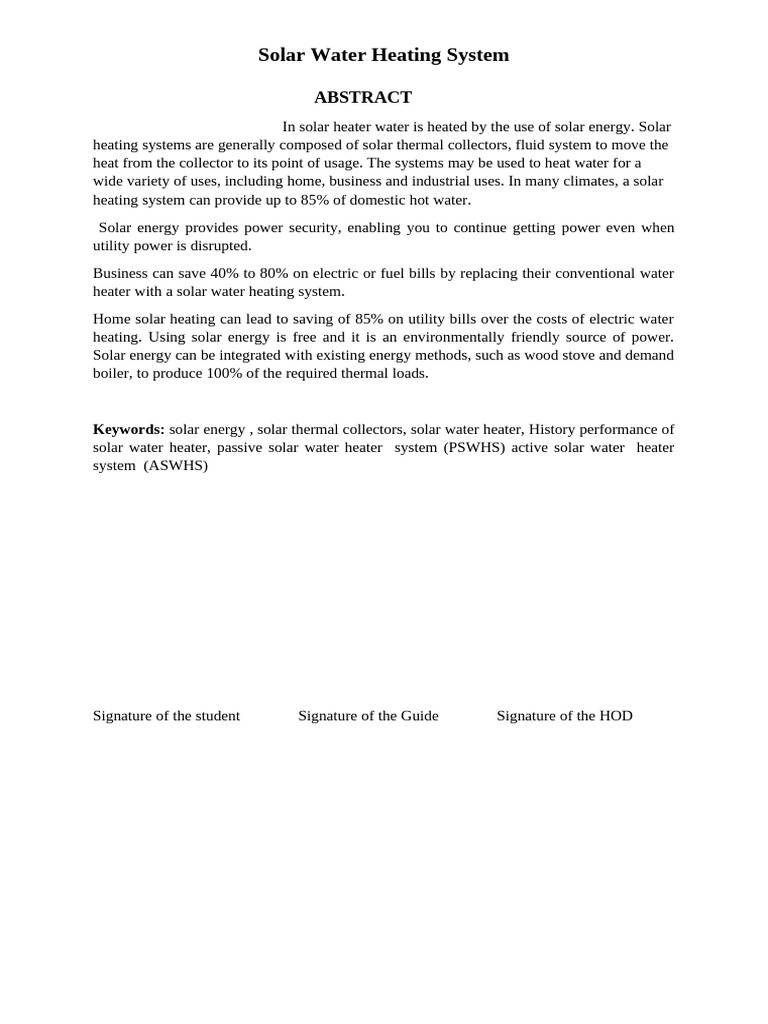 Solar Water Heating System

ABSTRACT

In solar heater water is heated by the use of solar energy. Solar heating systems are generally composed of solar thermal collectors, fluid system to move the heat from the collector to its point of usage. The systems may be used to heat water for a wide variety of uses, including home, business and industrial uses. In many climates, a solar heating system can provide up to 85% of domestic hot water.

Solar energy provides power security, enabling you to continue getting power even when utility power is disrupted.

Business can save 40% to 80% on electric or fuel bills by replacing their conventional water heater with a solar water heating system.

Home solar heating can lead to saving of 85% on utility bills over the costs of electric water heating. Using solar energy is free and it is an environmentally friendly source of power. Solar energy can be integrated with existing energy methods, such as wood stove and demand boiler, to produce 100% of the required thermal loads.

Keywords: solar energy , solar thermal collectors, solar water heater, History performance of solar water heater, passive solar water heater system (PSWHS) active solar water heater system (ASWHS)

Signature of the student Signature of the Guide Signature of the HOD